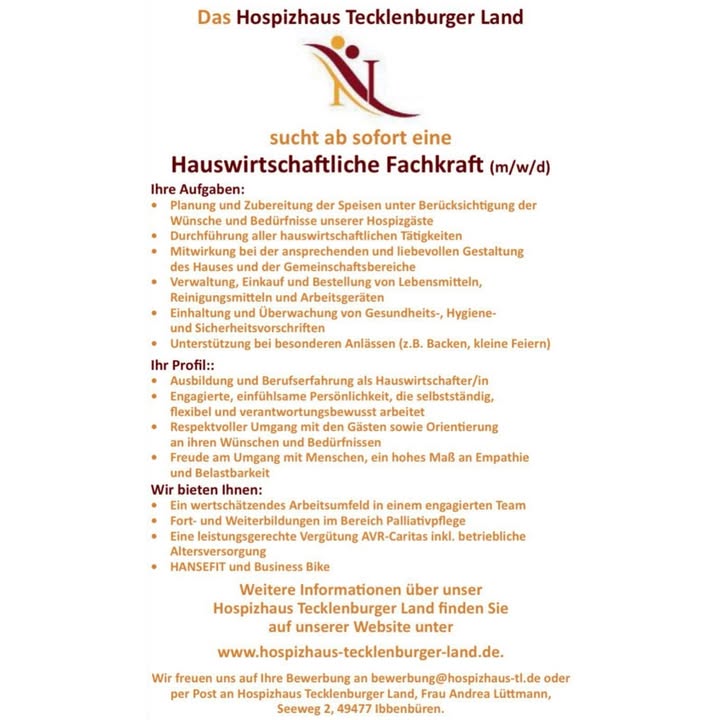 Das Hospizhaus Tecklenburger Land

sucht ab sofort eine

Hauswirtschaftliche Fachkraft (m/w/d)

Ihre Aufgaben:
• Planung und Zubereitung der Speisen unter Berücksichtigung der Wünsche und Bedürfnisse unserer Hospizgäste
• Durchführung aller hauswirtschaftlichen Tätigkeiten
• Mitwirkung bei der ansprechenden und liebevollen Gestaltung des Hauses und der Gemeinschaftsbereiche
• Verwaltung, Einkauf und Bestellung von Lebensmitteln, Reinigungsmitteln und Arbeitsgeräten
• Einhaltung und Überwachung von Gesundheits-, Hygiene- und Sicherheitsvorschriften
• Unterstützung bei besonderen Anlässen (z.B. Backen, kleine Feiern)

Ihr Profil::
• Ausbildung und Berufserfahrung als Hauswirtschafter/in
• Engagierte, einfühlsame Persönlichkeit, die selbstständig, flexibel und verantwortungsbewusst arbeitet
• Respektvoller Umgang mit den Gästen sowie Orientierung an ihren Wünschen und Bedürfnissen
• Freude am Umgang mit Menschen, ein hohes Maß an Empathie und Belastbarkeit

Wir bieten Ihnen:
• Ein wertschätzendes Arbeitsumfeld in einem engagierten Team
• Fort- und Weiterbildungen im Bereich Palliativpflege
• Eine leistungsgerechte Vergütung AVR-Caritas inkl. betriebliche Altersversorgung
• HANSEFIT und Business Bike

Weitere Informationen über unser Hospizhaus Tecklenburger Land finden Sie auf unserer Website unter

www.hospizhaus-tecklenburger-land.de.

Wir freuen uns auf Ihre Bewerbung an bewerbung@hospizhaus-tl.de oder per Post an Hospizhaus Tecklenburger Land, Frau Andrea Lüttmann, Seeweg 2, 49477 Ibbenbüren.